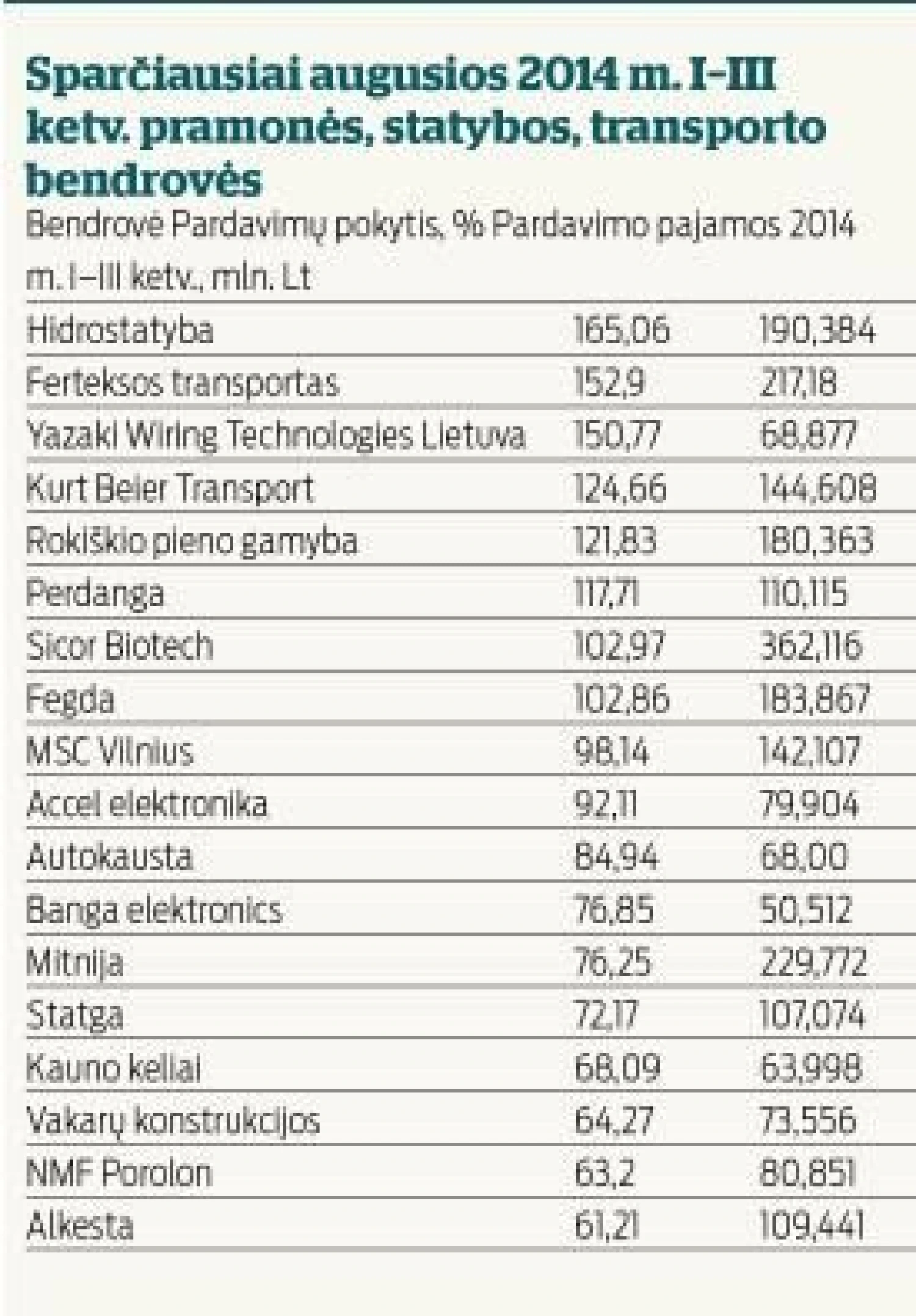 Sparčiausiai augusios 2014 m. I–III ketv. pramonės, statybos, transporto bendrovės

Bendrovė Pardavimų pokytis, % Pardavimo pajamos 2014 m. I–III ketv., mln. Lt

| | | |
|---|---|---|
| Hidrostatyba | 165,06 | 190,384 |
| Ferteksos transportas | 152,9 | 217,18 |
| Yazaki Wiring Technologies Lietuva | 150,77 | 68,877 |
| Kurt Beier Transport | 124,66 | 144,608 |
| Rokiškio pieno gamyba | 121,83 | 180,363 |
| Perdanga | 117,71 | 110,115 |
| Sicor Biotech | 102,97 | 362,116 |
| Fegda | 102,86 | 183,867 |
| MSC Vilnius | 98,14 | 142,107 |
| Accel elektronika | 92,11 | 79,904 |
| Autokausta | 84,94 | 68,00 |
| Banga elektronics | 76,85 | 50,512 |
| Mitnija | 76,25 | 229,772 |
| Statga | 72,17 | 107,074 |
| Kauno keliai | 68,09 | 63,998 |
| Vakarų konstrukcijos | 64,27 | 73,556 |
| NMF Porolon | 63,2 | 80,851 |
| Alkesta | 61,21 | 109,441 |